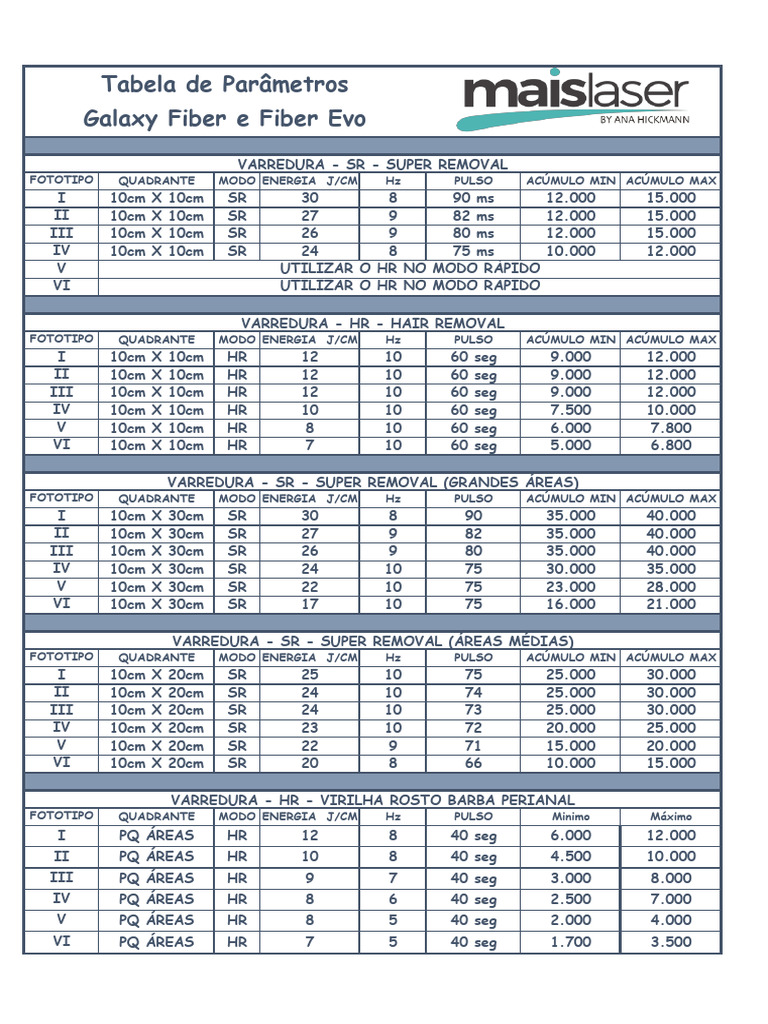 Tabela de Parâmetros
Galaxy Fiber e Fiber Evo

maislaser
BY ANA HICKMANN

VARREDURA - SR - SUPER REMOVAL

| FOTOTIPO | QUADRANTE | MODO | ENERGIA J/CM | Hz | PULSO | ACÚMULO MIN | ACÚMULO MAX |
|---|---|---|---|---|---|---|---|
| I | 10cm X 10cm | SR | 30 | 8 | 90 ms | 12.000 | 15.000 |
| II | 10cm X 10cm | SR | 27 | 9 | 82 ms | 12.000 | 15.000 |
| III | 10cm X 10cm | SR | 26 | 9 | 80 ms | 12.000 | 15.000 |
| IV | 10cm X 10cm | SR | 24 | 8 | 75 ms | 10.000 | 12.000 |
| V | UTILIZAR O HR NO MODO RAPIDO | | | | | | |
| VI | UTILIZAR O HR NO MODO RAPIDO | | | | | | |

VARREDURA - HR - HAIR REMOVAL

| FOTOTIPO | QUADRANTE | MODO | ENERGIA J/CM | Hz | PULSO | ACÚMULO MIN | ACÚMULO MAX |
|---|---|---|---|---|---|---|---|
| I | 10cm X 10cm | HR | 12 | 10 | 60 seg | 9.000 | 12.000 |
| II | 10cm X 10cm | HR | 12 | 10 | 60 seg | 9.000 | 12.000 |
| III | 10cm X 10cm | HR | 12 | 10 | 60 seg | 9.000 | 12.000 |
| IV | 10cm X 10cm | HR | 10 | 10 | 60 seg | 7.500 | 10.000 |
| V | 10cm X 10cm | HR | 8 | 10 | 60 seg | 6.000 | 7.800 |
| VI | 10cm X 10cm | HR | 7 | 10 | 60 seg | 5.000 | 6.800 |

VARREDURA - SR - SUPER REMOVAL (GRANDES ÁREAS)

| FOTOTIPO | QUADRANTE | MODO | ENERGIA J/CM | Hz | PULSO | ACÚMULO MIN | ACÚMULO MAX |
|---|---|---|---|---|---|---|---|
| I | 10cm X 30cm | SR | 30 | 8 | 90 | 35.000 | 40.000 |
| II | 10cm X 30cm | SR | 27 | 9 | 82 | 35.000 | 40.000 |
| III | 10cm X 30cm | SR | 26 | 9 | 80 | 35.000 | 40.000 |
| IV | 10cm X 30cm | SR | 24 | 10 | 75 | 30.000 | 35.000 |
| V | 10cm X 30cm | SR | 22 | 10 | 75 | 23.000 | 28.000 |
| VI | 10cm X 30cm | SR | 17 | 10 | 75 | 16.000 | 21.000 |

VARREDURA - SR - SUPER REMOVAL (ÁREAS MÉDIAS)

| FOTOTIPO | QUADRANTE | MODO | ENERGIA J/CM | Hz | PULSO | ACÚMULO MIN | ACÚMULO MAX |
|---|---|---|---|---|---|---|---|
| I | 10cm X 20cm | SR | 25 | 10 | 75 | 25.000 | 30.000 |
| II | 10cm X 20cm | SR | 24 | 10 | 74 | 25.000 | 30.000 |
| III | 10cm X 20cm | SR | 24 | 10 | 73 | 25.000 | 30.000 |
| IV | 10cm X 20cm | SR | 23 | 10 | 72 | 20.000 | 25.000 |
| V | 10cm X 20cm | SR | 22 | 9 | 71 | 15.000 | 20.000 |
| VI | 10cm X 20cm | SR | 20 | 8 | 66 | 10.000 | 15.000 |

VARREDURA - HR - VIRILHA ROSTO BARBA PERIANAL

| FOTOTIPO | QUADRANTE | MODO | ENERGIA J/CM | Hz | PULSO | Mínimo | Máximo |
|---|---|---|---|---|---|---|---|
| I | PQ ÁREAS | HR | 12 | 8 | 40 seg | 6.000 | 12.000 |
| II | PQ ÁREAS | HR | 10 | 8 | 40 seg | 4.500 | 10.000 |
| III | PQ ÁREAS | HR | 9 | 7 | 40 seg | 3.000 | 8.000 |
| IV | PQ ÁREAS | HR | 8 | 6 | 40 seg | 2.500 | 7.000 |
| V | PQ ÁREAS | HR | 8 | 5 | 40 seg | 2.000 | 4.000 |
| VI | PQ ÁREAS | HR | 7 | 5 | 40 seg | 1.700 | 3.500 |